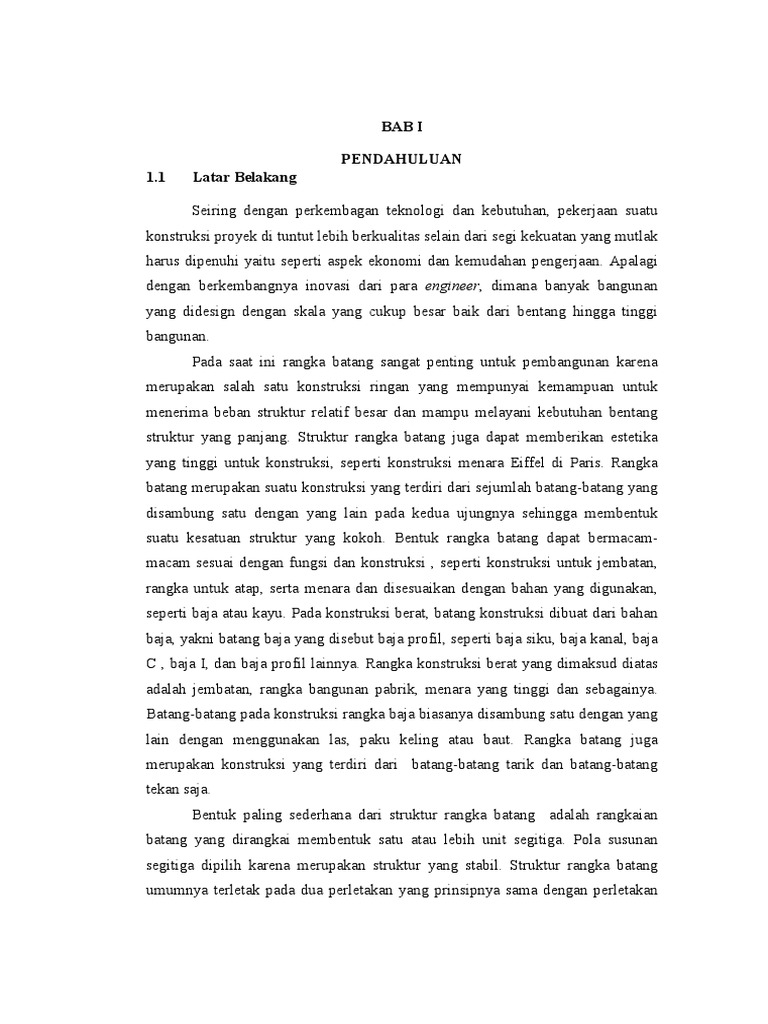 BAB I

PENDAHULUAN

1.1 Latar Belakang

Seiring dengan perkembagan teknologi dan kebutuhan, pekerjaan suatu konstruksi proyek di tuntut lebih berkualitas selain dari segi kekuatan yang mutlak harus dipenuhi yaitu seperti aspek ekonomi dan kemudahan pengerjaan. Apalagi dengan berkembangnya inovasi dari para engineer, dimana banyak bangunan yang didesign dengan skala yang cukup besar baik dari bentang hingga tinggi bangunan.

Pada saat ini rangka batang sangat penting untuk pembangunan karena merupakan salah satu konstruksi ringan yang mempunyai kemampuan untuk menerima beban struktur relatif besar dan mampu melayani kebutuhan bentang struktur yang panjang. Struktur rangka batang juga dapat memberikan estetika yang tinggi untuk konstruksi, seperti konstruksi menara Eiffel di Paris. Rangka batang merupakan suatu konstruksi yang terdiri dari sejumlah batang-batang yang disambung satu dengan yang lain pada kedua ujungnya sehingga membentuk suatu kesatuan struktur yang kokoh. Bentuk rangka batang dapat bermacam-macam sesuai dengan fungsi dan konstruksi , seperti konstruksi untuk jembatan, rangka untuk atap, serta menara dan disesuaikan dengan bahan yang digunakan, seperti baja atau kayu. Pada konstruksi berat, batang konstruksi dibuat dari bahan baja, yakni batang baja yang disebut baja profil, seperti baja siku, baja kanal, baja C , baja I, dan baja profil lainnya. Rangka konstruksi berat yang dimaksud diatas adalah jembatan, rangka bangunan pabrik, menara yang tinggi dan sebagainya. Batang-batang pada konstruksi rangka baja biasanya disambung satu dengan yang lain dengan menggunakan las, paku keling atau baut. Rangka batang juga merupakan konstruksi yang terdiri dari batang-batang tarik dan batang-batang tekan saja.

Bentuk paling sederhana dari struktur rangka batang adalah rangkaian batang yang dirangkai membentuk satu atau lebih unit segitiga. Pola susunan segitiga dipilih karena merupakan struktur yang stabil. Struktur rangka batang umumnya terletak pada dua perletakan yang prinsipnya sama dengan perletakan